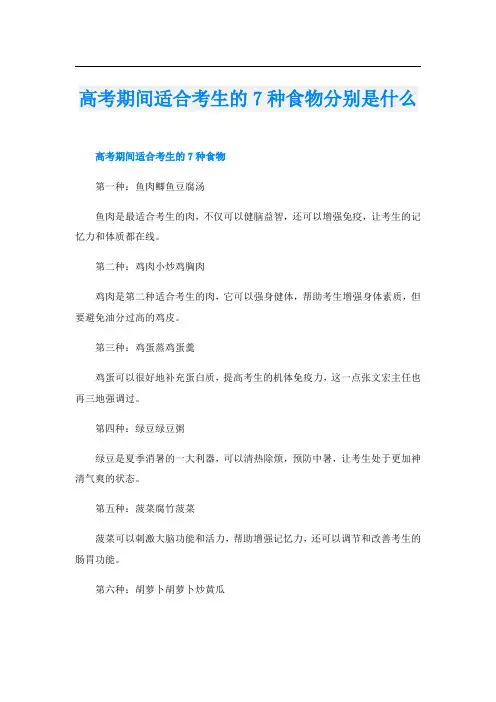 高考期间适合考生的 7 种食物分别是什么

高考期间适合考生的 7 种食物

第一种：鱼肉鲫鱼豆腐汤

鱼肉是最适合考生的肉，不仅可以健脑益智，还可以增强免疫，让考生的记忆力和体质都在线。

第二种：鸡肉小炒鸡胸肉

鸡肉是第二种适合考生的肉，它可以强身健体，帮助考生增强身体素质，但要避免油分过高的鸡皮。

第三种：鸡蛋蒸鸡蛋羹

鸡蛋可以很好地补充蛋白质，提高考生的机体免疫力，这一点张文宏主任也再三地强调过。

第四种：绿豆绿豆粥

绿豆是夏季消暑的一大利器，可以清热除烦，预防中暑，让考生处于更加神清气爽的状态。

第五种：菠菜腐竹菠菜

菠菜可以刺激大脑功能和活力，帮助增强记忆力，还可以调节和改善考生的肠胃功能。

第六种：胡萝卜胡萝卜炒黄瓜